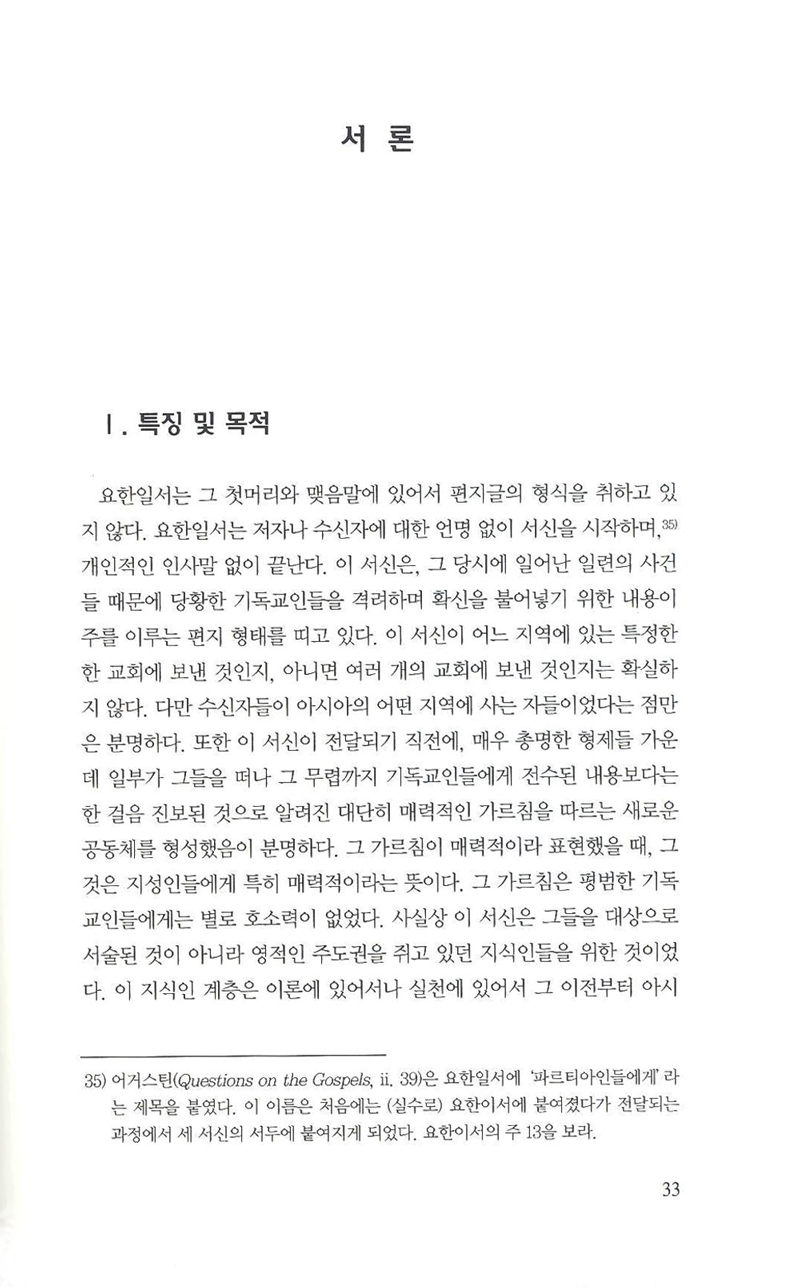 서 론

I. 특징 및 목적

요한일서는 그 첫머리와 맺음말에 있어서 편지글의 형식을 취하고 있지 않다. 요한일서는 저자나 수신자에 대한 언명 없이 서신을 시작하며,$^{35)}$ 개인적인 인사말 없이 끝난다. 이 서신은, 그 당시에 일어난 일련의 사건들 때문에 당황한 기독교인들을 격려하며 확신을 불어넣기 위한 내용이 주를 이루는 편지 형태를 띠고 있다. 이 서신이 어느 지역에 있는 특정한 한 교회에 보낸 것인지, 아니면 여러 개의 교회에 보낸 것인지는 확실하지 않다. 다만 수신자들이 아시아의 어떤 지역에 사는 자들이었다는 점만은 분명하다. 또한 이 서신이 전달되기 직전에, 매우 총명한 형제들 가운데 일부가 그들을 떠나 그 무렵까지 기독교인들에게 전수된 내용보다는 한 걸음 진보된 것으로 알려진 대단히 매력적인 가르침을 따르는 새로운 공동체를 형성했음이 분명하다. 그 가르침이 매력적이라 표현했을 때, 그것은 지성인들에게 특히 매력적이라는 뜻이다. 그 가르침은 평범한 기독교인들에게는 별로 호소력이 없었다. 사실상 이 서신은 그들을 대상으로 서술된 것이 아니라 영적인 주도권을 쥐고 있던 지식인들을 위한 것이었다. 이 지식인 계층은 이론에 있어서나 실천에 있어서 그 이전부터 아시

35) 어거스틴(Questions on the Gospels, ii. 39)은 요한일서에 '파르티아인들에게' 라는 제목을 붙였다. 이 이름은 처음에는 (실수로) 요한이서에 붙여졌다가 전달되는 과정에서 세 서신의 서두에 붙여지게 되었다. 요한이서의 주 13을 보라.

33